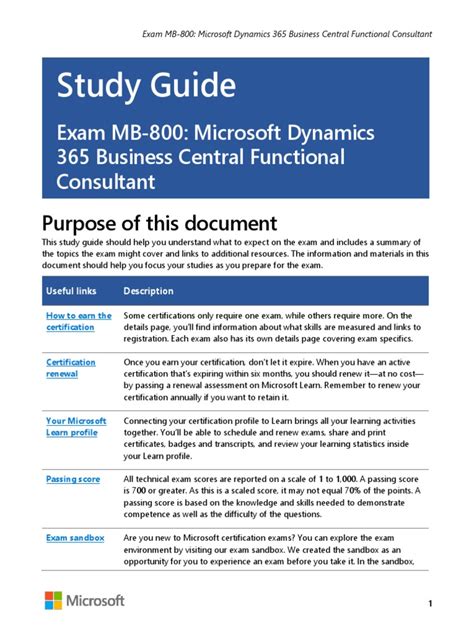 Exam MB-800: Microsoft Dynamics 365 Business Central Functional Consultant

Study Guide

Exam MB-800: Microsoft Dynamics 365 Business Central Functional Consultant

Purpose of this document

This study guide should help you understand what to expect on the exam and includes a summary of the topics the exam might cover and links to additional resources. The information and materials in this document should help you focus your studies as you prepare for the exam.

| Useful links | Description |
|---|---|
| How to earn the certification | Some certifications only require one exam, while others require more. On the details page, you'll find information about what skills are measured and links to registration. Each exam also has its own details page covering exam specifics. |
| Certification renewal | Once you earn your certification, don't let it expire. When you have an active certification that's expiring within six months, you should renew it—at no cost—by passing a renewal assessment on Microsoft Learn. Remember to renew your certification annually if you want to retain it. |
| Your Microsoft Learn profile | Connecting your certification profile to Learn brings all your learning activities together. You'll be able to schedule and renew exams, share and print certificates, badges and transcripts, and review your learning statistics inside your Learn profile. |
| Passing score | All technical exam scores are reported on a scale of 1 to 1,000. A passing score is 700 or greater. As this is a scaled score, it may not equal 70% of the points. A passing score is based on the knowledge and skills needed to demonstrate competence as well as the difficulty of the questions. |
| Exam sandbox | Are you new to Microsoft certification exams? You can explore the exam environment by visiting our exam sandbox. We created the sandbox as an opportunity for you to experience an exam before you take it. In the sandbox, |

Microsoft

1